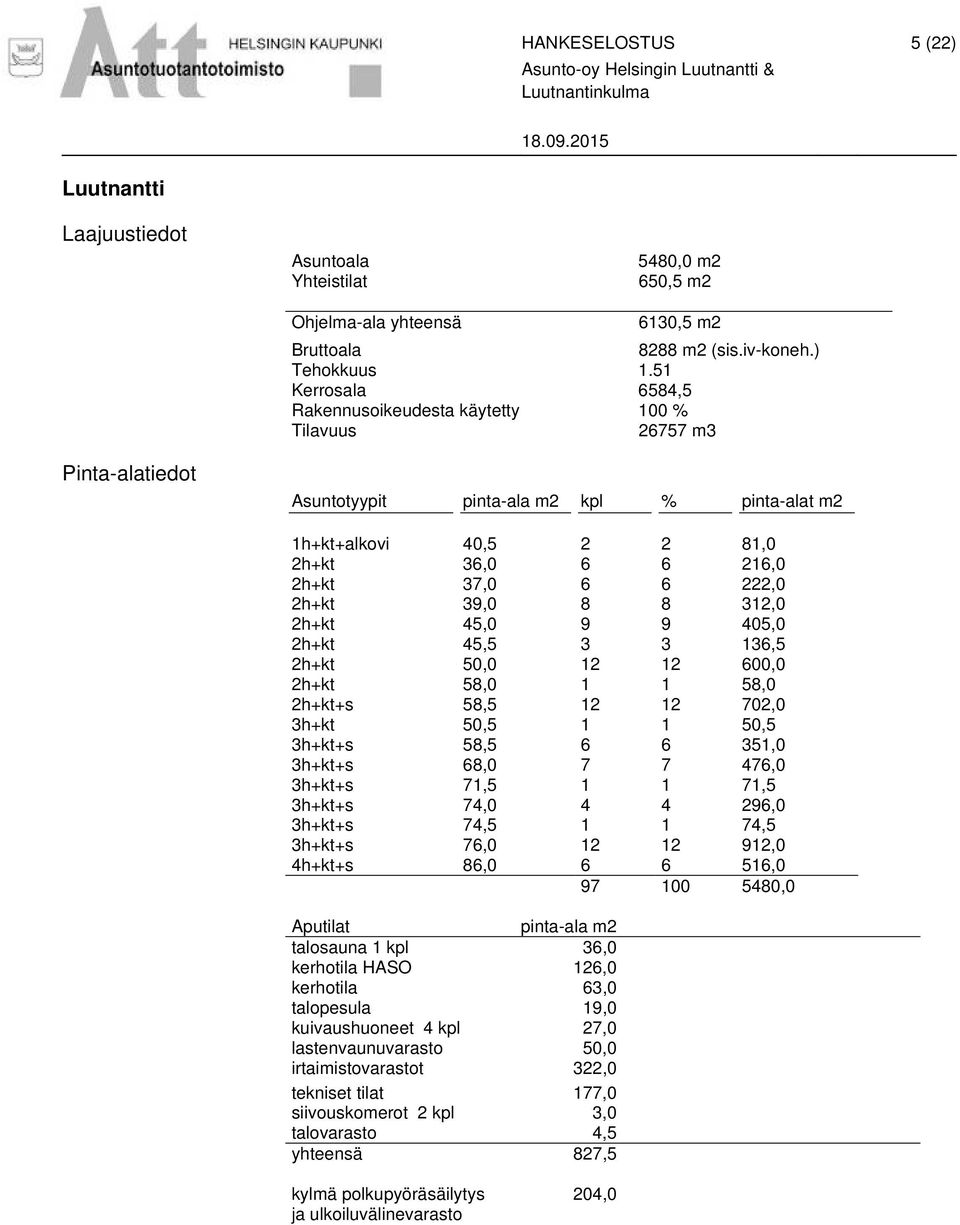 Att HELSINGIN KAUPUNKI
Asuntotuotantotoimisto

HANKESELOSTUS 5 (22)
Asunto-oy Helsingin Luutnantti &
Luutnantinkulma

18.09.2015

Luutnantti

Laajuustiedot

| | |
|---|---|
| Asuntoala | 5480,0 m2 |
| Yhteistilat | 650,5 m2 |
| Ohjelma-ala yhteensä | 6130,5 m2 |
| Bruttoala | 8288 m2 (sis.iv-koneh.) |
| Tehokkuus | 1.51 |
| Kerrosala | 6584,5 |
| Rakennusoikeudesta käytetty | 100 % |
| Tilavuus | 26757 m3 |

Pinta-alatiedot

| Asuntotyypit | pinta-ala m2 | kpl | % | pinta-alat m2 |
|---|---|---|---|---|
| 1h+kt+alkovi | 40,5 | 2 | 2 | 81,0 |
| 2h+kt | 36,0 | 6 | 6 | 216,0 |
| 2h+kt | 37,0 | 6 | 6 | 222,0 |
| 2h+kt | 39,0 | 8 | 8 | 312,0 |
| 2h+kt | 45,0 | 9 | 9 | 405,0 |
| 2h+kt | 45,5 | 3 | 3 | 136,5 |
| 2h+kt | 50,0 | 12 | 12 | 600,0 |
| 2h+kt | 58,0 | 1 | 1 | 58,0 |
| 2h+kt+s | 58,5 | 12 | 12 | 702,0 |
| 3h+kt | 50,5 | 1 | 1 | 50,5 |
| 3h+kt+s | 58,5 | 6 | 6 | 351,0 |
| 3h+kt+s | 68,0 | 7 | 7 | 476,0 |
| 3h+kt+s | 71,5 | 1 | 1 | 71,5 |
| 3h+kt+s | 74,0 | 4 | 4 | 296,0 |
| 3h+kt+s | 74,5 | 1 | 1 | 74,5 |
| 3h+kt+s | 76,0 | 12 | 12 | 912,0 |
| 4h+kt+s | 86,0 | 6 | 6 | 516,0 |
| | | 97 | 100 | 5480,0 |

| Aputilat | pinta-ala m2 |
|---|---|
| talosauna 1 kpl | 36,0 |
| kerhotila HASO | 126,0 |
| kerhotila | 63,0 |
| talopesula | 19,0 |
| kuivaushuoneet 4 kpl | 27,0 |
| lastenvaunuvarasto | 50,0 |
| irtaimistovarastot | 322,0 |
| tekniset tilat | 177,0 |
| siivouskomerot 2 kpl | 3,0 |
| talovarasto | 4,5 |
| yhteensä | 827,5 |
| kylmä polkupyöräsäilytys ja ulkoiluvälinevarasto | 204,0 |